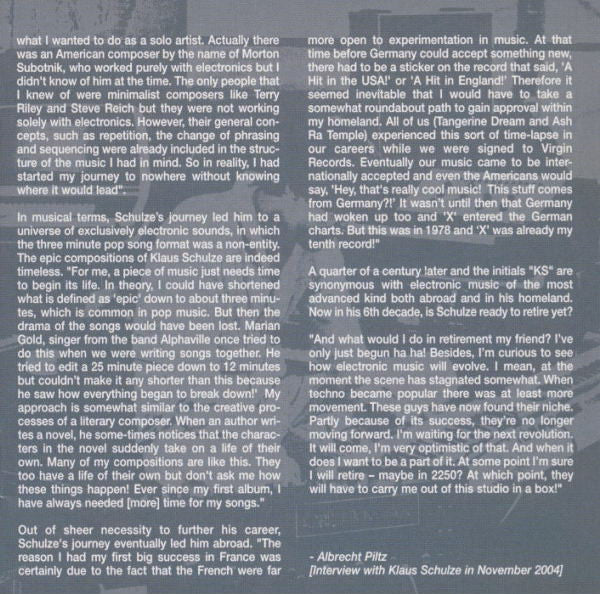 what I wanted to do as a solo artist. Actually there was an American composer by the name of Morton Subotnik, who worked purely with electronics but I didn't know of him at the time. The only people that I knew of were minimalist composers like Terry Riley and Steve Reich but they were not working solely with electronics. However, their general concepts, such as repetition, the change of phrasing and sequencing were already included in the structure of the music I had in mind. So in reality, I had started my journey to nowhere without knowing where it would lead".

In musical terms, Schulze's journey led him to a universe of exclusively electronic sounds, in which the three minute pop song format was a non-entity. The epic compositions of Klaus Schulze are indeed timeless. "For me, a piece of music just needs time to begin its life. In theory, I could have shortened what is defined as 'epic' down to about three minutes, which is common in pop music. But then the drama of the songs would have been lost. Marian Gold, singer from the band Alphaville once tried to do this when we were writing songs together. He tried to edit a 25 minute piece down to 12 minutes but couldn't make it any shorter than this because he saw how everything began to break down!' My approach is somewhat similar to the creative processes of a literary composer. When an author writes a novel, he some-times notices that the characters in the novel suddenly take on a life of their own. Many of my compositions are like this. They too have a life of their own but don't ask me how these things happen! Ever since my first album, I have always needed [more] time for my songs."

Out of sheer necessity to further his career, Schulze's journey eventually led him abroad. "The reason I had my first big success in France was certainly due to the fact that the French were far more open to experimentation in music. At that time before Germany could accept something new, there had to be a sticker on the record that said, 'A Hit in the USA!' or 'A Hit in England!' Therefore it seemed inevitable that I would have to take a somewhat roundabout path to gain approval within my homeland. All of us (Tangerine Dream and Ash Ra Temple) experienced this sort of time-lapse in our careers while we were signed to Virgin Records. Eventually our music came to be internationally accepted and even the Americans would say, 'Hey, that's really cool music! This stuff comes from Germany?!' It wasn't until then that Germany had woken up too and 'X' entered the German charts. But this was in 1978 and 'X' was already my tenth record!"

A quarter of a century later and the initials "KS" are synonymous with electronic music of the most advanced kind both abroad and in his homeland. Now in his 6th decade, is Schulze ready to retire yet?

"And what would I do in retirement my friend? I've only just begun ha ha! Besides, I'm curious to see how electronic music will evolve. I mean, at the moment the scene has stagnated somewhat. When techno became popular there was at least more movement. These guys have now found their niche. Partly because of its success, they're no longer moving forward. I'm waiting for the next revolution. It will come, I'm very optimistic of that. And when it does I want to be a part of it. At some point I'm sure I will retire – maybe in 2250? At which point, they will have to carry me out of this studio in a box!"

- Albrecht Piltz
[Interview with Klaus Schulze in November 2004]